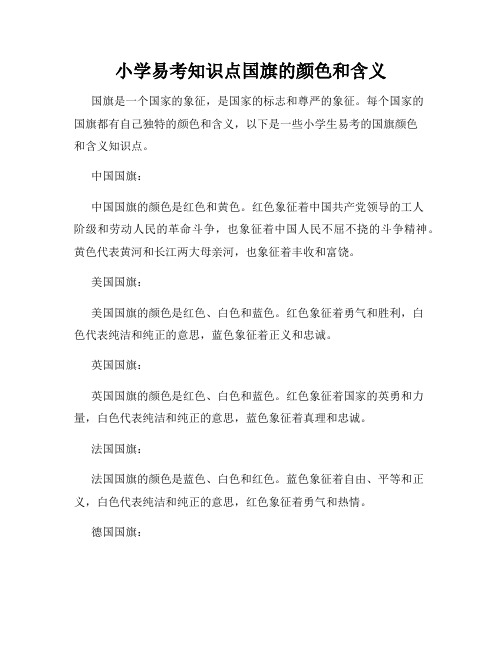 小学易考知识点国旗的颜色和含义

国旗是一个国家的象征，是国家的标志和尊严的象征。每个国家的国旗都有自己独特的颜色和含义，以下是一些小学生易考的国旗颜色和含义知识点。

中国国旗：

中国国旗的颜色是红色和黄色。红色象征着中国共产党领导的工人阶级和劳动人民的革命斗争，也象征着中国人民不屈不挠的斗争精神。黄色代表黄河和长江两大母亲河，也象征着丰收和富饶。

美国国旗：

美国国旗的颜色是红色、白色和蓝色。红色象征着勇气和胜利，白色代表纯洁和纯正的意思，蓝色象征着正义和忠诚。

英国国旗：

英国国旗的颜色是红色、白色和蓝色。红色象征着国家的英勇和力量，白色代表纯洁和纯正的意思，蓝色象征着真理和忠诚。

法国国旗：

法国国旗的颜色是蓝色、白色和红色。蓝色象征着自由、平等和正义，白色代表纯洁和纯正的意思，红色象征着勇气和热情。

德国国旗：